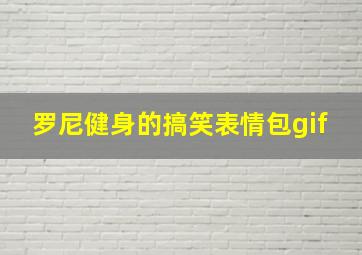 罗尼健身的搞笑表情包gif